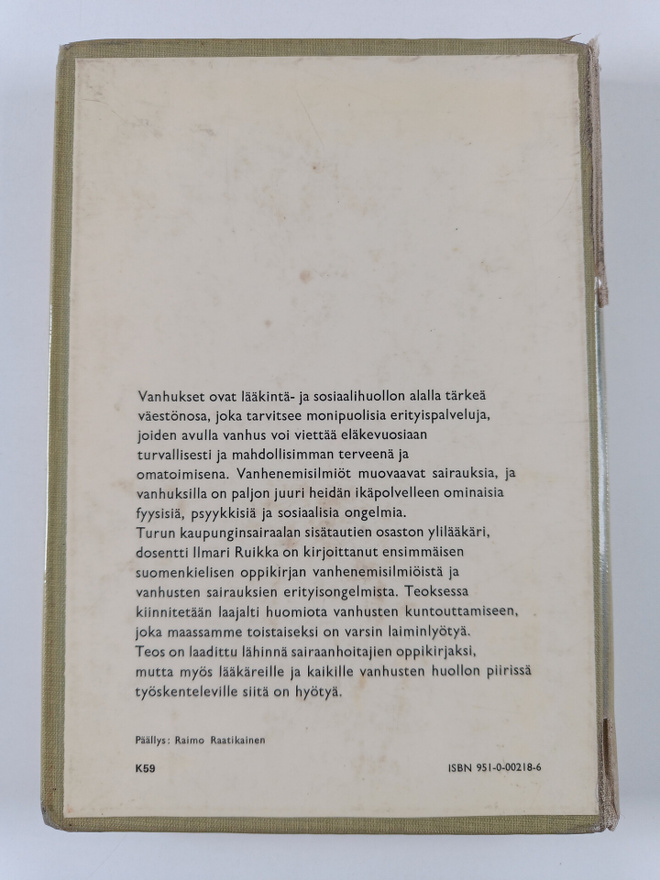 Vanhukset ovat lääkintä- ja sosiaalihuollon alalla tärkeä väestönosa, joka tarvitsee monipuolisia erityispalveluja, joiden avulla vanhus voi viettää eläkevuosiaan turvallisesti ja mahdollisimman terveenä ja omatoimisena. Vanhenemisilmiöt muovaavat sairauksia, ja vanhuksilla on paljon juuri heidän ikäpolvelleen ominaisia fyysisiä, psyykkisiä ja sosiaalisia ongelmia.
Turun kaupunginsairaalan sisätautien osaston ylilääkäri, dosentti Ilmari Ruikka on kirjoittanut ensimmäisen suomenkielisen oppikirjan vanhenemisilmiöistä ja vanhusten sairauksien erityisongelmista. Teoksessa kiinnitetään laajalti huomiota vanhusten kuntouttamiseen, joka maassamme toistaiseksi on varsin laiminlyötyä.
Teos on laadittu lähinnä sairaanhoitajien oppikirjaksi, mutta myös lääkäreille ja kaikille vanhusten huollon piirissä työskenteleville siitä on hyötyä.

Päällys: Raimo Raatikainen

K59

ISBN 951-0-00218-6